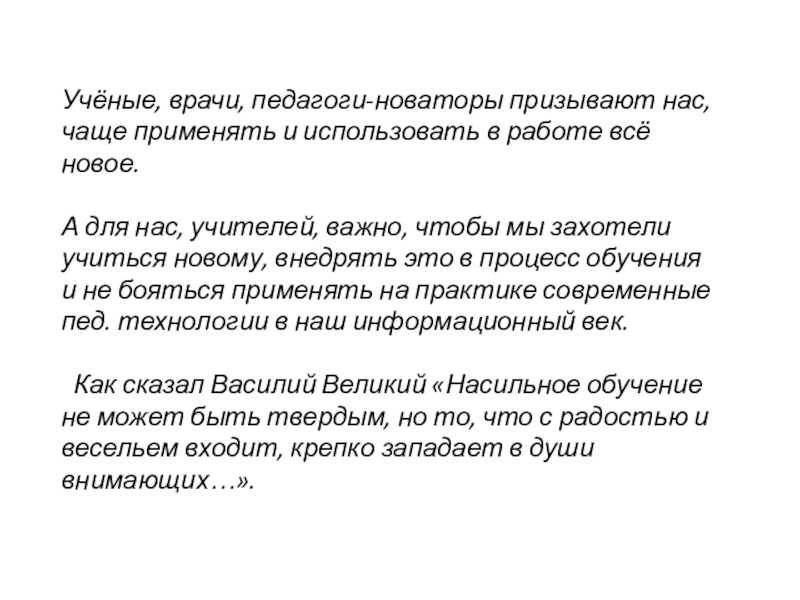 Учёные, врачи, педагоги-новаторы призывают нас, чаще применять и использовать в работе всё новое.

А для нас, учителей, важно, чтобы мы захотели учиться новому, внедрять это в процесс обучения и не бояться применять на практике современные пед. технологии в наш информационный век.

Как сказал Василий Великий «Насильное обучение не может быть твердым, но то, что с радостью и весельем входит, крепко западает в души внимающих…».